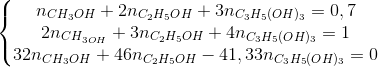 $\begin{cases} n_{CH_3OH} + 2n_{C_2H_5OH} + 3n_{C_3H_5(OH)_3} = 0,7 \\ 2n_{CH_{3OH}} + 3n_{C_2H_5OH} + 4n_{C_3H_5(OH)_3} = 1 \\ 32n_{CH_3OH} + 46n_{C_2H_5OH} - 41,33n_{C_3H_5(OH)_3} = 0 \end{cases}$